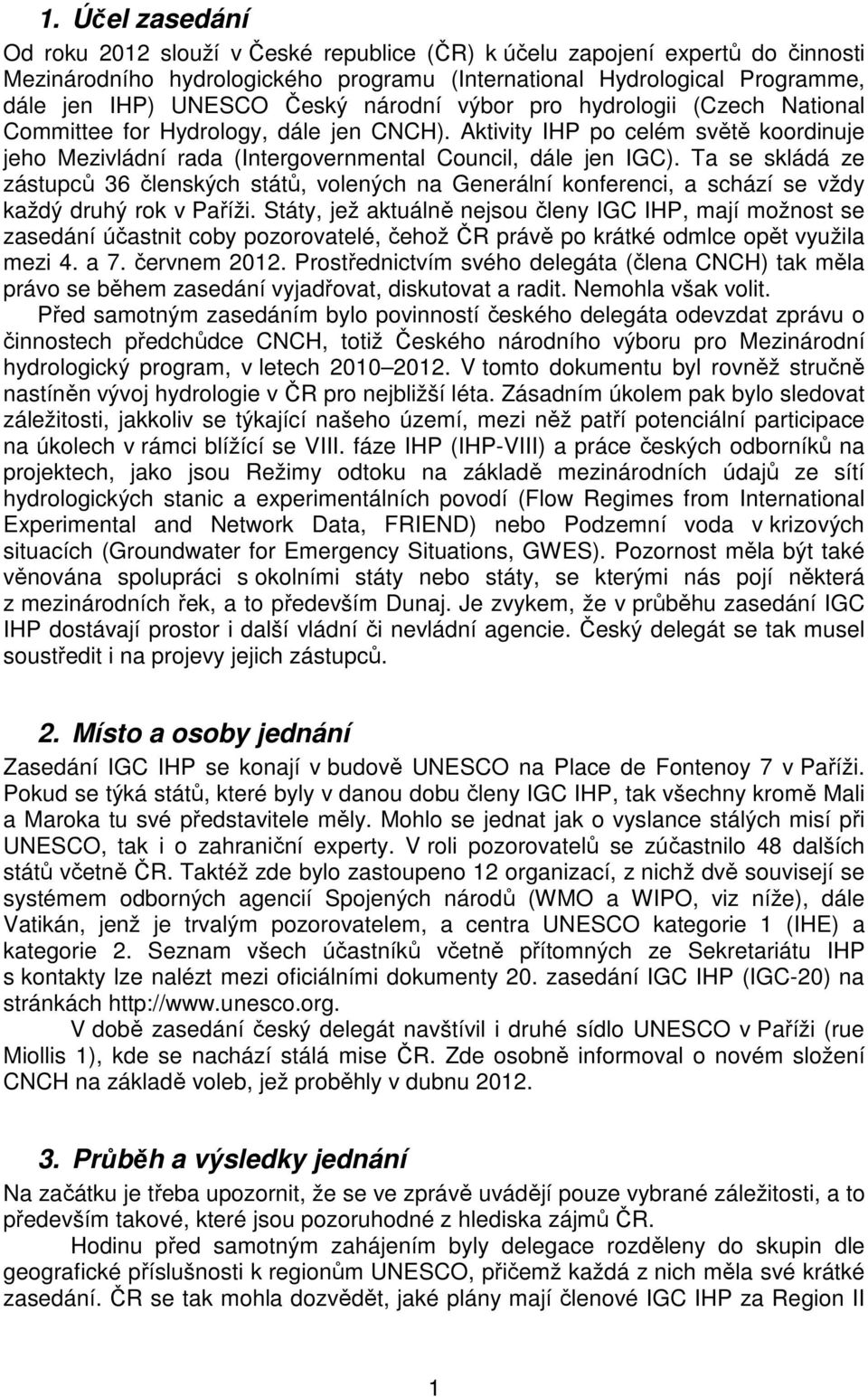 1. Účel zasedání

Od roku 2012 slouží v České republice (ČR) k účelu zapojení expertů do činnosti Mezinárodního hydrologického programu (International Hydrological Programme, dále jen IHP) UNESCO Český národní výbor pro hydrologii (Czech National Committee for Hydrology, dále jen CNCH). Aktivity IHP po celém světě koordinuje jeho Mezivládní rada (Intergovernmental Council, dále jen IGC). Ta se skládá ze zástupců 36 členských států, volených na Generální konferenci, a schází se vždy každý druhý rok v Paříži. Státy, jež aktuálně nejsou členy IGC IHP, mají možnost se zasedání účastnit coby pozorovatelé, čehož ČR právě po krátké odmlce opět využila mezi 4. a 7. červnem 2012. Prostřednictvím svého delegáta (člena CNCH) tak měla právo se během zasedání vyjadřovat, diskutovat a radit. Nemohla však volit.

Před samotným zasedáním bylo povinností českého delegáta odevzdat zprávu o činnostech předchůdce CNCH, totiž Českého národního výboru pro Mezinárodní hydrologický program, v letech 2010 2012. V tomto dokumentu byl rovněž stručně nastíněn vývoj hydrologie v ČR pro nejbližší léta. Zásadním úkolem pak bylo sledovat záležitosti, jakkoliv se týkající našeho území, mezi něž patří potenciální participace na úkolech v rámci blížící se VIII. fáze IHP (IHP-VIII) a práce českých odborníků na projektech, jako jsou Režimy odtoku na základě mezinárodních údajů ze sítí hydrologických stanic a experimentálních povodí (Flow Regimes from International Experimental and Network Data, FRIEND) nebo Podzemní voda v krizových situacích (Groundwater for Emergency Situations, GWES). Pozornost měla být také věnována spolupráci s okolními státy nebo státy, se kterými nás pojí některá z mezinárodních řek, a to především Dunaj. Je zvykem, že v průběhu zasedání IGC IHP dostávají prostor i další vládní či nevládní agencie. Český delegát se tak musel soustředit i na projevy jejich zástupců.

2. Místo a osoby jednání

Zasedání IGC IHP se konají v budově UNESCO na Place de Fontenoy 7 v Paříži. Pokud se týká států, které byly v danou dobu členy IGC IHP, tak všechny kromě Mali a Maroka tu své představitele měly. Mohlo se jednat jak o vyslance stálých misí při UNESCO, tak i o zahraniční experty. V roli pozorovatelů se zúčastnilo 48 dalších států včetně ČR. Taktéž zde bylo zastoupeno 12 organizací, z nichž dvě souvisejí se systémem odborných agencií Spojených národů (WMO a WIPO, viz níže), dále Vatikán, jenž je trvalým pozorovatelem, a centra UNESCO kategorie 1 (IHE) a kategorie 2. Seznam všech účastníků včetně přítomných ze Sekretariátu IHP s kontakty lze nalézt mezi oficiálními dokumenty 20. zasedání IGC IHP (IGC-20) na stránkách http://www.unesco.org.

V době zasedání český delegát navštívil i druhé sídlo UNESCO v Paříži (rue Miollis 1), kde se nachází stálá mise ČR. Zde osobně informoval o novém složení CNCH na základě voleb, jež proběhly v dubnu 2012.

3. Průběh a výsledky jednání

Na začátku je třeba upozornit, že se ve zprávě uvádějí pouze vybrané záležitosti, a to především takové, které jsou pozoruhodné z hlediska zájmů ČR.

Hodinu před samotným zahájením byly delegace rozděleny do skupin dle geografické příslušnosti k regionům UNESCO, přičemž každá z nich měla své krátké zasedání. ČR se tak mohla dozvědět, jaké plány mají členové IGC IHP za Region II

1